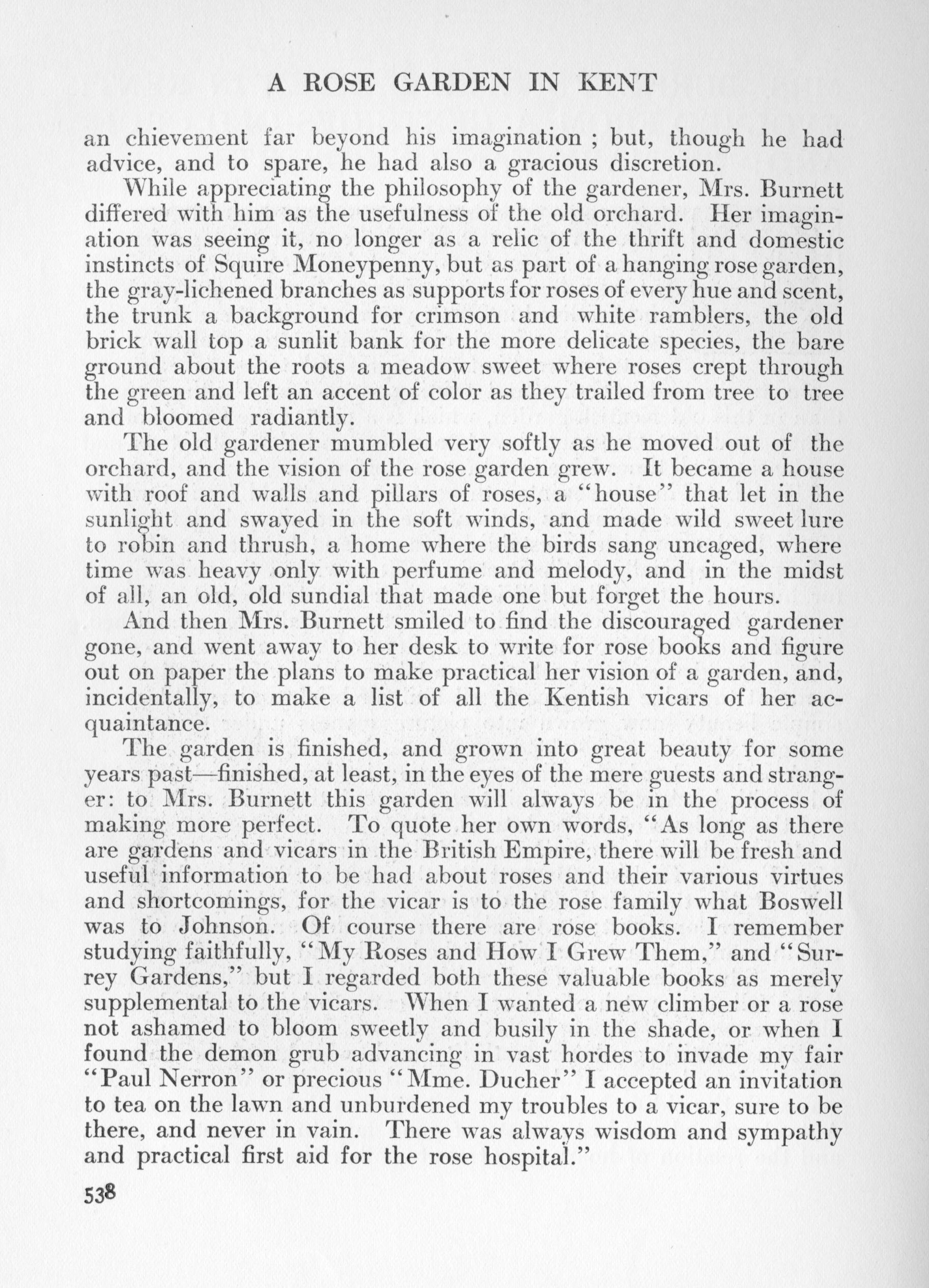 A ROSE GARDEN IN KENT

an chievement far beyond his imagination ; but, though he had advice, and to spare, he had also a gracious discretion.

While appreciating the philosophy of the gardener, Mrs. Burnett differed with him as the usefulness of the old orchard. Her imagination was seeing it, no longer as a relic of the thrift and domestic instincts of Squire Moneypenny, but as part of a hanging rose garden, the gray-lichened branches as supports for roses of every hue and scent, the trunk a background for crimson and white ramblers, the old brick wall top a sunlit bank for the more delicate species, the bare ground about the roots a meadow sweet where roses crept through the green and left an accent of color as they trailed from tree to tree and bloomed radiantly.

The old gardener mumbled very softly as he moved out of the orchard, and the vision of the rose garden grew. It became a house with roof and walls and pillars of roses, a "house" that let in the sunlight and swayed in the soft winds, and made wild sweet lure to robin and thrush, a home where the birds sang uncaged, where time was heavy only with perfume and melody, and in the midst of all, an old, old sundial that made one but forget the hours.

And then Mrs. Burnett smiled to find the discouraged gardener gone, and went away to her desk to write for rose books and figure out on paper the plans to make practical her vision of a garden, and, incidentally, to make a list of all the Kentish vicars of her acquaintance.

The garden is finished, and grown into great beauty for some years past—finished, at least, in the eyes of the mere guests and stranger: to Mrs. Burnett this garden will always be in the process of making more perfect. To quote her own words, "As long as there are gardens and vicars in the British Empire, there will be fresh and useful information to be had about roses and their various virtues and shortcomings, for the vicar is to the rose family what Boswell was to Johnson. Of course there are rose books. I remember studying faithfully, "My Roses and How I Grew Them," and "Surrey Gardens," but I regarded both these valuable books as merely supplemental to the vicars. When I wanted a new climber or a rose not ashamed to bloom sweetly and busily in the shade, or when I found the demon grub advancing in vast hordes to invade my fair "Paul Nerron" or precious "Mme. Ducher" I accepted an invitation to tea on the lawn and unburdened my troubles to a vicar, sure to be there, and never in vain. There was always wisdom and sympathy and practical first aid for the rose hospital."

538